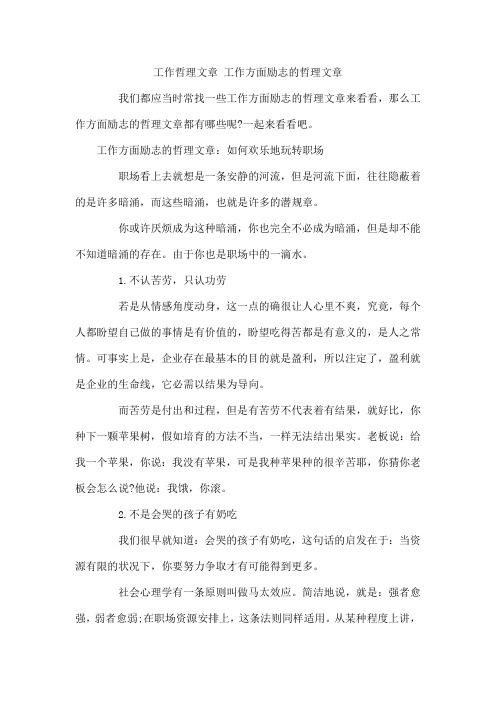 工作哲理文章 工作方面励志的哲理文章

我们都应当时常找一些工作方面励志的哲理文章来看看，那么工作方面励志的哲理文章都有哪些呢?一起来看看吧。

工作方面励志的哲理文章：如何欢乐地玩转职场

职场看上去就想是一条安静的河流，但是河流下面，往往隐蔽着的是许多暗涌，而这些暗涌，也就是许多的潜规章。

你或许厌烦成为这种暗涌，你也完全不必成为暗涌，但是却不能不知道暗涌的存在。由于你也是职场中的一滴水。

1.不认苦劳，只认功劳

若是从情感角度动身，这一点的确很让人心里不爽，究竟，每个人都盼望自己做的事情是有价值的，盼望吃得苦都是有意义的，是人之常情。可事实上是，企业存在最基本的目的就是盈利，所以注定了，盈利就是企业的生命线，它必需以结果为导向。

而苦劳是付出和过程，但是有苦劳不代表着有结果，就好比，你种下一颗苹果树，假如培育的方法不当，一样无法结出果实。老板说：给我一个苹果，你说：我没有苹果，可是我种苹果种的很辛苦耶，你猜你老板会怎么说?他说：我饿，你滚。

2.不是会哭的孩子有奶吃

我们很早就知道：会哭的孩子有奶吃，这句话的启发在于：当资源有限的状况下，你要努力争取才有可能得到更多。

社会心理学有一条原则叫做马太效应。简洁地说，就是：强者愈强，弱者愈弱;在职场资源安排上，这条法则同样适用。从某种程度上讲，